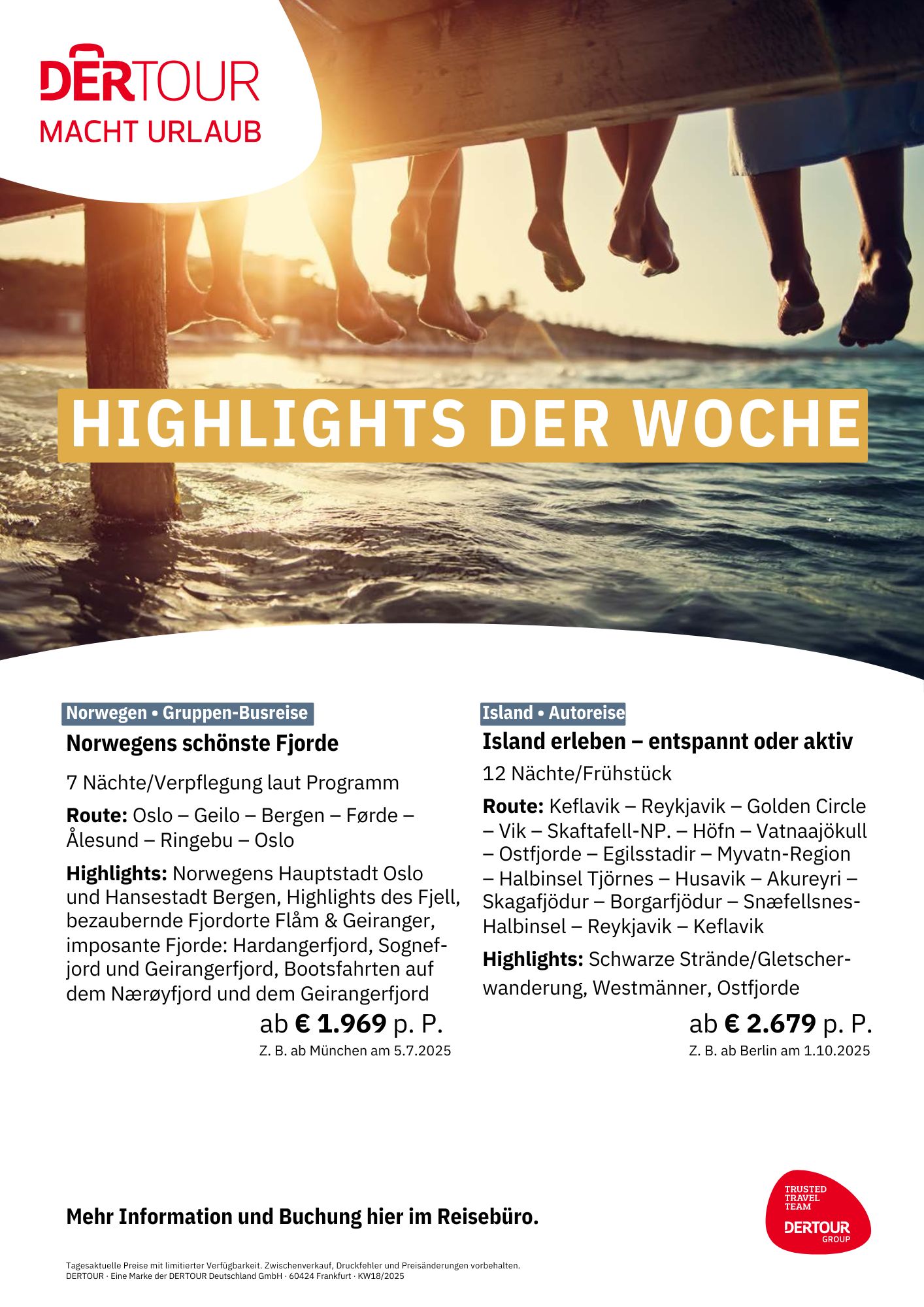 DERTOUR
MACHT URLAUB

HIGHLIGHTS DER WOCHE

Norwegen • Gruppen-Busreise
Norwegens schönste Fjorde

7 Nächte/Verpflegung laut Programm

Route: Oslo – Geilo – Bergen – Førde – Ålesund – Ringebu – Oslo

Highlights: Norwegens Hauptstadt Oslo und Hansestadt Bergen, Highlights des Fjell, bezaubernde Fjordorte Flåm & Geiranger, imposante Fjorde: Hardangerfjord, Sognefjord und Geirangerfjord, Bootsfahrten auf dem Nærøyfjord und dem Geirangerfjord

ab € 1.969 p. P.
Z. B. ab München am 5.7.2025

Island • Autoreise
Island erleben – entspannt oder aktiv

12 Nächte/Frühstück

Route: Keflavik – Reykjavik – Golden Circle – Vik – Skaftafell-NP. – Höfn – Vatnaajökull – Ostfjorde – Egilsstadir – Myvatn-Region – Halbinsel Tjörnes – Husavik – Akureyri – Skagafjödur – Borgarfjödur – Snæfellsnes-Halbinsel – Reykjavik – Keflavik

Highlights: Schwarze Strände/Gletscherwanderung, Westmänner, Ostfjorde

ab € 2.679 p. P.
Z. B. ab Berlin am 1.10.2025

Mehr Information und Buchung hier im Reisebüro.

TRUSTED TRAVEL TEAM
DERTOUR GROUP

Tagesaktuelle Preise mit limitierter Verfügbarkeit. Zwischenverkauf, Druckfehler und Preisänderungen vorbehalten.
DERTOUR · Eine Marke der DERTOUR Deutschland GmbH · 60424 Frankfurt · KW18/2025